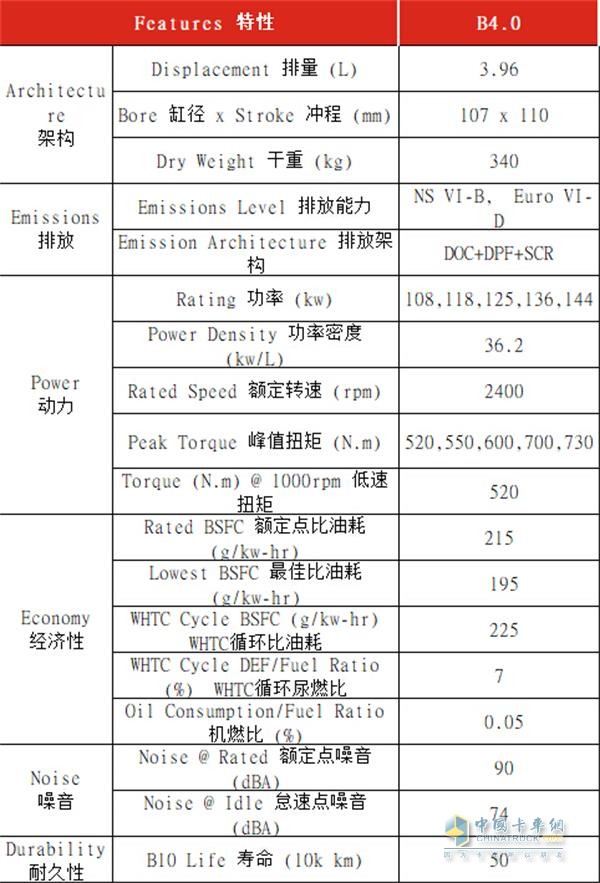 | Features 特性 | | B4.0 |
|---|---|---|
| Architecture 架构 | Displacement 排量 (L) | 3.96 |
| | Bore 缸径 x Stroke 冲程 (mm) | 107 x 110 |
| | Dry Weight 干重 (kg) | 340 |
| Emissions 排放 | Emissions Level 排放能力 | NS VI-B, Euro VI-D |
| | Emission Architecture 排放架构 | DOC+DPF+SCR |
| Power 动力 | Rating 功率 (kw) | 108,118,125,136,144 |
| | Power Density 功率密度 (kw/L) | 36.2 |
| | Rated Speed 额定转速 (rpm) | 2400 |
| | Peak Torque 峰值扭矩 (N.m) | 520,550,600,700,730 |
| | Torque (N.m) @ 1000rpm 低速扭矩 | 520 |
| Economy 经济性 | Rated BSFC 额定点比油耗 (g/kw-hr) | 215 |
| | Lowest BSFC 最佳比油耗 (g/kw-hr) | 195 |
| | WHTC Cycle BSFC (g/kw-hr) WHTC循环比油耗 | 225 |
| | WHTC Cycle DEF/Fuel Ratio (%) WHTC循环尿燃比 | 7 |
| | Oil Consumption/Fuel Ratio 机燃比 (%) | 0.05 |
| Noise 噪音 | Noise @ Rated 额定点噪音 (dBA) | 90 |
| | Noise @ Idle 怠速点噪音 (dBA) | 74 |
| Durability 耐久性 | B10 Life 寿命 (10k km) | 50 |

中国卡车网 CHINATRUCK.ORG